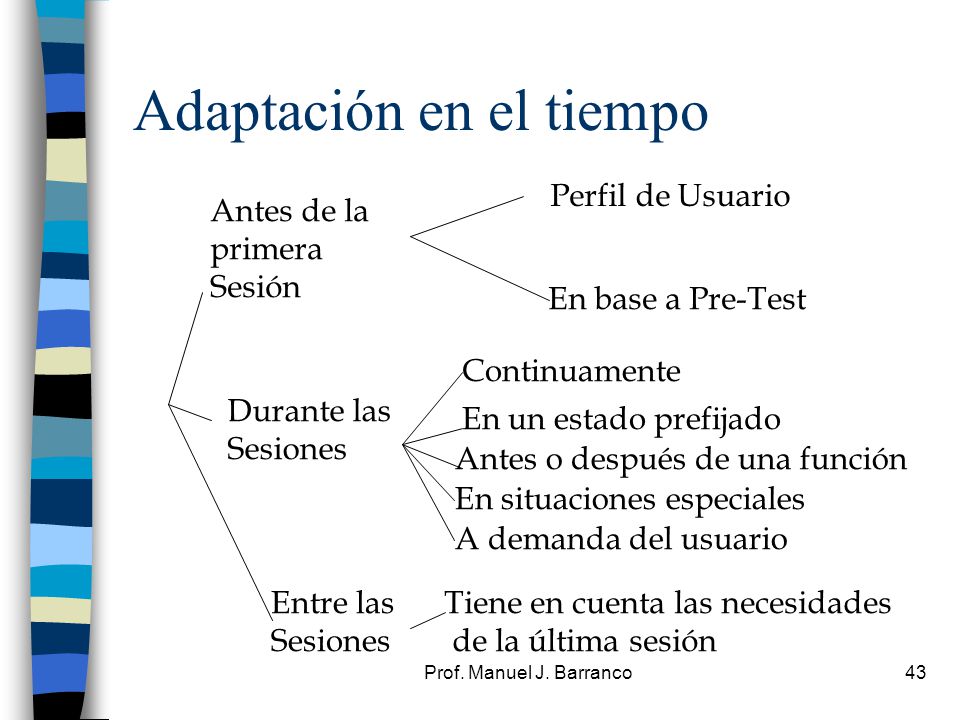 Adaptación en el tiempo

Antes de la primera Sesión

Perfil de Usuario

En base a Pre-Test

Durante las Sesiones

Continuamente

En un estado prefijado

Antes o después de una función

En situaciones especiales

A demanda del usuario

Entre las Sesiones

Tiene en cuenta las necesidades de la última sesión

Prof. Manuel J. Barranco

43